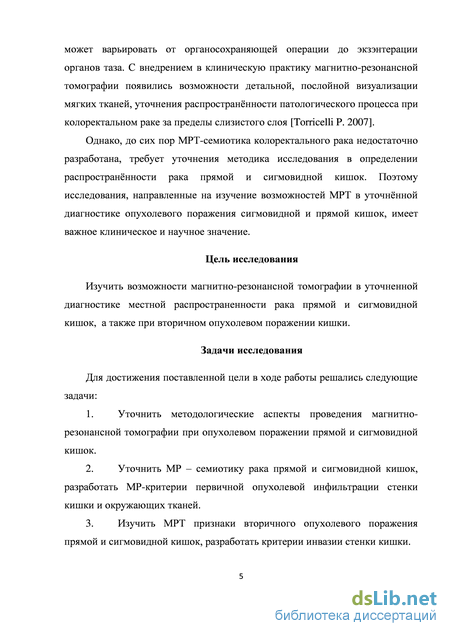 может варьировать от органосохраняющей операции до экзэнтерации органов таза. С внедрением в клиническую практику магнитно-резонансной томографии появились возможности детальной, послойной визуализации мягких тканей, уточнения распространённости патологического процесса при колоректальном раке за пределы слизистого слоя [Torricelli P. 2007].

Однако, до сих пор МРТ-семиотика колоректального рака недостаточно разработана, требует уточнения методика исследования в определении распространённости рака прямой и сигмовидной кишок. Поэтому исследования, направленные на изучение возможностей МРТ в уточнённой диагностике опухолевого поражения сигмовидной и прямой кишок, имеет важное клиническое и научное значение.

Цель исследования

Изучить возможности магнитно-резонансной томографии в уточненной диагностике местной распространенности рака прямой и сигмовидной кишок, а также при вторичном опухолевом поражении кишки.

Задачи исследования

Для достижения поставленной цели в ходе работы решались следующие задачи:

1. Уточнить методологические аспекты проведения магнитно-резонансной томографии при опухолевом поражении прямой и сигмовидной кишок.

2. Уточнить МР – семиотику рака прямой и сигмовидной кишок, разработать МР-критерии первичной опухолевой инфильтрации стенки кишки и окружающих тканей.

3. Изучить МРТ признаки вторичного опухолевого поражения прямой и сигмовидной кишок, разработать критерии инвазии стенки кишки.

5

dsLib.net
библиотека диссертаций